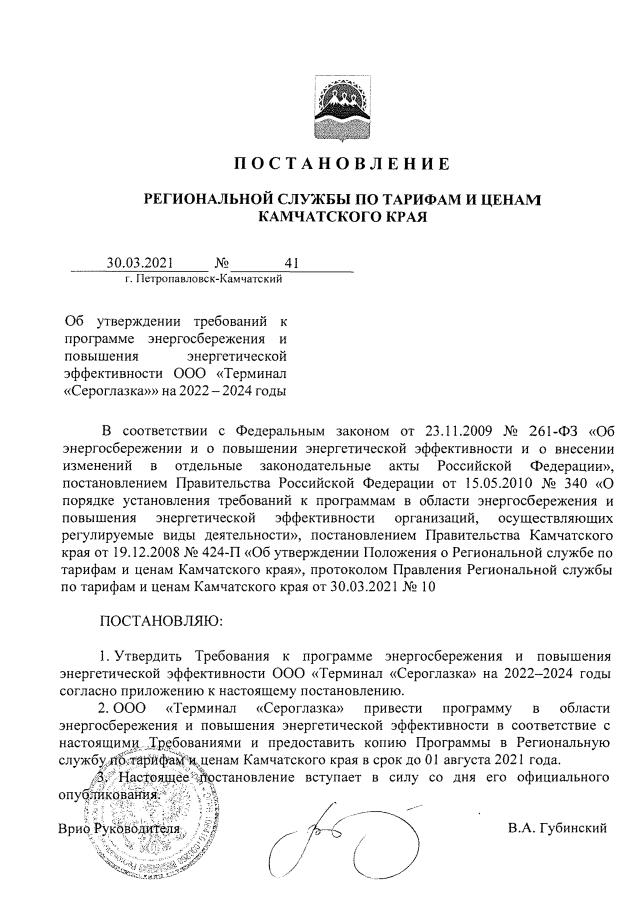 ПОСТАНОВЛЕНИЕ

РЕГИОНАЛЬНОЙ СЛУЖБЫ ПО ТАРИФАМ И ЦЕНАМ КАМЧАТСКОГО КРАЯ

30.03.2021 № 41
г. Петропавловск-Камчатский

Об утверждении требований к программе энергосбережения и повышения энергетической эффективности ООО «Терминал «Сероглазка»» на 2022 – 2024 годы

В соответствии с Федеральным законом от 23.11.2009 № 261-ФЗ «Об энергосбережении и о повышении энергетической эффективности и о внесении изменений в отдельные законодательные акты Российской Федерации», постановлением Правительства Российской Федерации от 15.05.2010 № 340 «О порядке установления требований к программам в области энергосбережения и повышения энергетической эффективности организаций, осуществляющих регулируемые виды деятельности», постановлением Правительства Камчатского края от 19.12.2008 № 424-П «Об утверждении Положения о Региональной службе по тарифам и ценам Камчатского края», протоколом Правления Региональной службы по тарифам и ценам Камчатского края от 30.03.2021 № 10

ПОСТАНОВЛЯЮ:

1. Утвердить Требования к программе энергосбережения и повышения энергетической эффективности ООО «Терминал «Сероглазка» на 2022–2024 годы согласно приложению к настоящему постановлению.

2. ООО «Терминал «Сероглазка» привести программу в области энергосбережения и повышения энергетической эффективности в соответствие с настоящими Требованиями и предоставить копию Программы в Региональную службу по тарифам и ценам Камчатского края в срок до 01 августа 2021 года.

3. Настоящее постановление вступает в силу со дня его официального опубликования.

Врио Руководителя В.А. Губинский